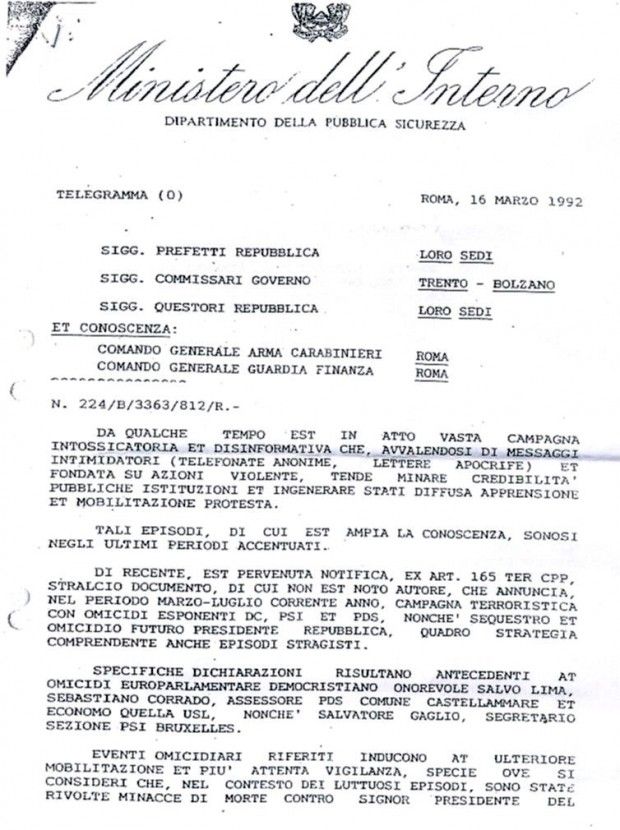 Ministero dell'Interno
DIPARTIMENTO DELLA PUBBLICA SICUREZZA

TELEGRAMMA (0)

ROMA, 16 MARZO 1992

SIGG. PREFETTI REPUBBLICA LORO SEDI
SIGG. COMMISSARI GOVERNO TRENTO - BOLZANO
SIGG. QUESTORI REPUBBLICA LORO SEDI
ET CONOSCENZA:
COMANDO GENERALE ARMA CARABINIERI ROMA
COMANDO GENERALE GUARDIA FINANZA ROMA

N. 224/B/3363/812/R.-

DA QUALCHE TEMPO EST IN ATTO VASTA CAMPAGNA INTOSSICATORIA ET DISINFORMATIVA CHE, AVVALENDOSI DI MESSAGGI INTIMIDATORI (TELEFONATE ANONIME, LETTERE APOCRIFE) ET FONDATA SU AZIONI VIOLENTE, TENDE MINARE CREDIBILITA' PUBBLICHE ISTITUZIONI ET INGENERARE STATI DIFFUSA APPRENSIONE ET MOBILITAZIONE PROTESTA.

TALI EPISODI, DI CUI EST AMPIA LA CONOSCENZA, SONOSI NEGLI ULTIMI PERIODI ACCENTUATI.

DI RECENTE, EST PERVENUTA NOTIFICA, EX ART. 165 TER CPP, STRALCIO DOCUMENTO, DI CUI NON EST NOTO AUTORE, CHE ANNUNCIA, NEL PERIODO MARZO-LUGLIO CORRENTE ANNO, CAMPAGNA TERRORISTICA CON OMICIDI ESPONENTI DC, PSI ET PDS, NONCHE' SEQUESTRO ET OMICIDIO FUTURO PRESIDENTE REPUBBLICA, QUADRO STRATEGIA COMPRENDENTE ANCHE EPISODI STRAGISTI.

SPECIFICHE DICHIARAZIONI RISULTANO ANTECEDENTI AT OMICIDI EUROPARLAMENTARE DEMOCRISTIANO ONOREVOLE SALVO LIMA, SEBASTIANO CORRADO, ASSESSORE PDS COMUNE CASTELLAMMARE ET ECONOMO QUELLA USL, NONCHE' SALVATORE GAGLIO, SEGRETARIO SEZIONE PSI BRUXELLES.

EVENTI OMICIDIARI RIFERITI INDUCONO AT ULTERIORE MOBILITAZIONE ET PIU' ATTENTA VIGILANZA, SPECIE OVE SI CONSIDERI CHE, NEL CONTESTO DEI LUTTUOSI EPISODI, SONO STATE RIVOLTE MINACCE DI MORTE CONTRO SIGNOR PRESIDENTE DEL